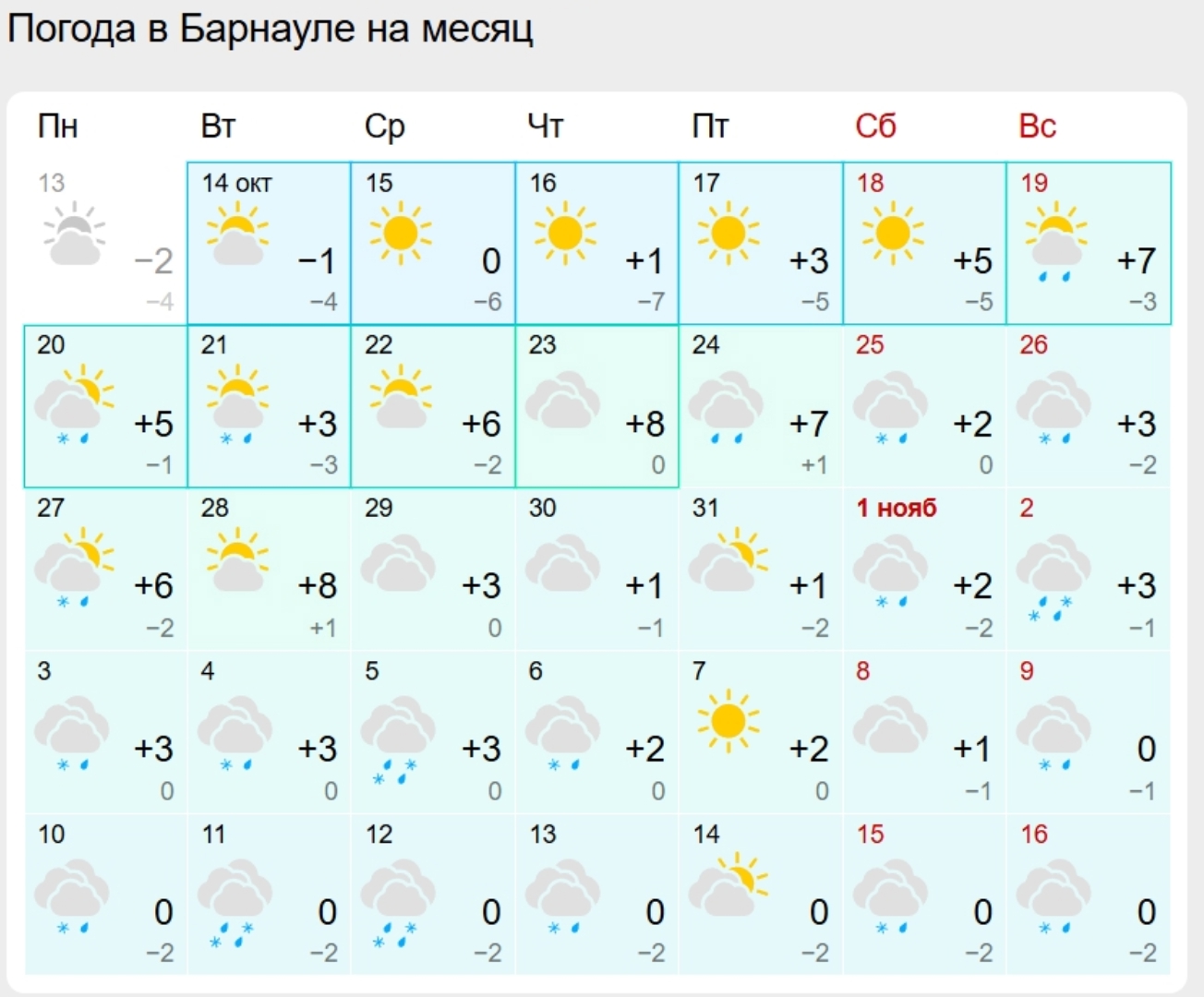 Погода в Барнауле на месяц

| Пн | Вт | Ср | Чт | Пт | Сб | Вс |
|---|---|---|---|---|---|---|
| 13 −2 −4 | 14 окт −1 −4 | 15 0 −6 | 16 +1 −7 | 17 +3 −5 | 18 +5 −5 | 19 +7 −3 |
| 20 +5 −1 | 21 +3 −3 | 22 +6 −2 | 23 +8 0 | 24 +7 +1 | 25 +2 0 | 26 +3 −2 |
| 27 +6 −2 | 28 +8 +1 | 29 +3 0 | 30 +1 −1 | 31 +1 −2 | 1 нояб +2 −2 | 2 +3 −1 |
| 3 +3 0 | 4 +3 0 | 5 +3 0 | 6 +2 0 | 7 +2 0 | 8 +1 −1 | 9 0 −1 |
| 10 0 −2 | 11 0 −2 | 12 0 −2 | 13 0 −2 | 14 0 −2 | 15 0 −2 | 16 0 −2 |